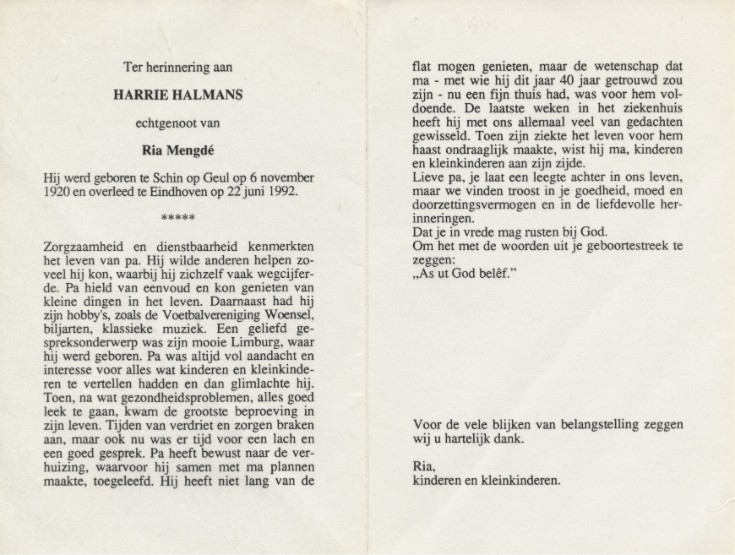 Ter herinnering aan

HARRIE HALMANS

echtgenoot van

Ria Mengdé

Hij werd geboren te Schin op Geul op 6 november 1920 en overleed te Eindhoven op 22 juni 1992.

*****

Zorgzaamheid en dienstbaarheid kenmerkten het leven van pa. Hij wilde anderen helpen zoveel hij kon, waarbij hij zichzelf vaak wegcijferde. Pa hield van eenvoud en kon genieten van kleine dingen in het leven. Daarnaast had hij zijn hobby's, zoals de Voetbalvereniging Woensel, biljarten, klassieke muziek. Een geliefd gespreksonderwerp was zijn mooie Limburg, waar hij werd geboren. Pa was altijd vol aandacht en interesse voor alles wat kinderen en kleinkinderen te vertellen hadden en dan glimlachte hij. Toen, na wat gezondheidsproblemen, alles goed leek te gaan, kwam de grootste beproeving in zijn leven. Tijden van verdriet en zorgen braken aan, maar ook nu was er tijd voor een lach en een goed gesprek. Pa heeft bewust naar de verhuizing, waarvoor hij samen met ma plannen maakte, toegeleefd. Hij heeft niet lang van de flat mogen genieten, maar de wetenschap dat ma - met wie hij dit jaar 40 jaar getrouwd zou zijn - nu een fijn thuis had, was voor hem voldoende. De laatste weken in het ziekenhuis heeft hij met ons allemaal veel van gedachten gewisseld. Toen zijn ziekte het leven voor hem haast ondraaglijk maakte, wist hij ma, kinderen en kleinkinderen aan zijn zijde.
Lieve pa, je laat een leegte achter in ons leven, maar we vinden troost in je goedheid, moed en doorzettingsvermogen en in de liefdevolle herinneringen.
Dat je in vrede mag rusten bij God.
Om het met de woorden uit je geboortestreek te zeggen:
„As ut God belêf."

Voor de vele blijken van belangstelling zeggen wij u hartelijk dank.

Ria,
kinderen en kleinkinderen.